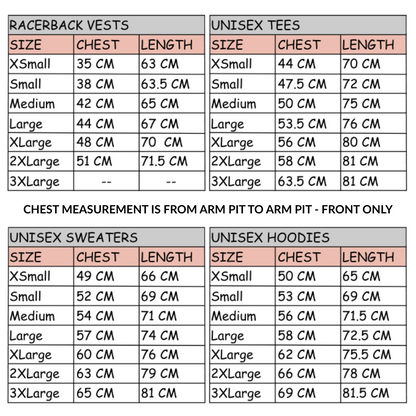 RACERBACK VESTS

| SIZE | CHEST | LENGTH |
|---|---|---|
| XSmall | 35 CM | 63 CM |
| Small | 38 CM | 63.5 CM |
| Medium | 42 CM | 65 CM |
| Large | 44 CM | 67 CM |
| XLarge | 48 CM | 70 CM |
| 2XLarge | 51 CM | 71.5 CM |
| 3XLarge | -- | -- |

UNISEX TEES

| SIZE | CHEST | LENGTH |
|---|---|---|
| XSmall | 44 CM | 70 CM |
| Small | 47.5 CM | 72 CM |
| Medium | 50 CM | 75 CM |
| Large | 53.5 CM | 76 CM |
| XLarge | 56 CM | 80 CM |
| 2XLarge | 58 CM | 81 CM |
| 3XLarge | 63.5 CM | 81 CM |

CHEST MEASUREMENT IS FROM ARM PIT TO ARM PIT - FRONT ONLY

UNISEX SWEATERS

| SIZE | CHEST | LENGTH |
|---|---|---|
| XSmall | 49 CM | 66 CM |
| Small | 52 CM | 69 CM |
| Medium | 54 CM | 71 CM |
| Large | 57 CM | 74 CM |
| XLarge | 60 CM | 76 CM |
| 2XLarge | 63 CM | 79 CM |
| 3XLarge | 65 CM | 81 CM |

UNISEX HOODIES

| SIZE | CHEST | LENGTH |
|---|---|---|
| XSmall | 50 CM | 65 CM |
| Small | 53 CM | 69 CM |
| Medium | 56 CM | 71.5 CM |
| Large | 58 CM | 72.5 CM |
| XLarge | 62 CM | 75.5 CM |
| 2XLarge | 66 CM | 78 CM |
| 3XLarge | 69 CM | 81.5 CM |